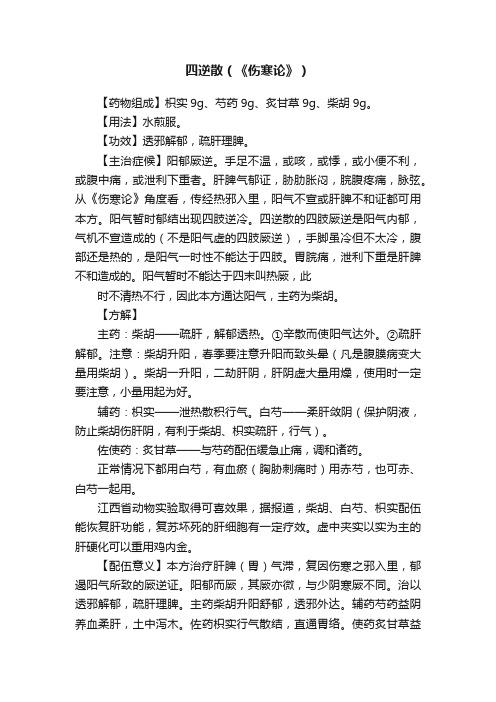 四逆散（《伤寒论》）

【药物组成】枳实 9g、芍药 9g、炙甘草 9g、柴胡 9g。

【用法】水煎服。

【功效】透邪解郁，疏肝理脾。

【主治症候】阳郁厥逆。手足不温，或咳，或悸，或小便不利，或腹中痛，或泄利下重者。肝脾气郁证，胁肋胀闷，脘腹疼痛，脉弦。从《伤寒论》角度看，传经热邪入里，阳气不宣或肝脾不和证都可用本方。阳气暂时郁结出现四肢逆冷。四逆散的四肢厥逆是阳气内郁，气机不宣造成的（不是阳气虚的四肢厥逆），手脚虽冷但不太冷，腹部还是热的，是阳气一时性不能达于四肢。胃脘痛，泄利下重是肝脾不和造成的。阳气暂时不能达于四末叫热厥，此

时不清热不行，因此本方通达阳气，主药为柴胡。

【方解】

主药：柴胡——疏肝，解郁透热。①辛散而使阳气达外。②疏肝解郁。注意：柴胡升阳，春季要注意升阳而致头晕（凡是腹膜病变大量用柴胡）。柴胡一升阳，二劫肝阴，肝阴虚大量用燥，使用时一定要注意，小量用起为好。

辅药：枳实——泄热散积行气。白芍——柔肝敛阴（保护阴液，防止柴胡伤肝阴，有利于柴胡、枳实疏肝，行气）。

佐使药：炙甘草——与芍药配伍缓急止痛，调和诸药。

正常情况下都用白芍，有血瘀（胸胁刺痛时）用赤芍，也可赤、白芍一起用。

江西省动物实验取得可喜效果，据报道，柴胡、白芍、枳实配伍能恢复肝功能，复苏坏死的肝细胞有一定疗效。虚中夹实以实为主的肝硬化可以重用鸡内金。

【配伍意义】本方治疗肝脾（胃）气滞，复因伤寒之邪入里，郁遏阳气所致的厥逆证。阳郁而厥，其厥亦微，与少阴寒厥不同。治以透邪解郁，疏肝理脾。主药柴胡升阳舒郁，透邪外达。辅药芍药益阴养血柔肝，土中泻木。佐药枳实行气散结，直通胃络。使药炙甘草益